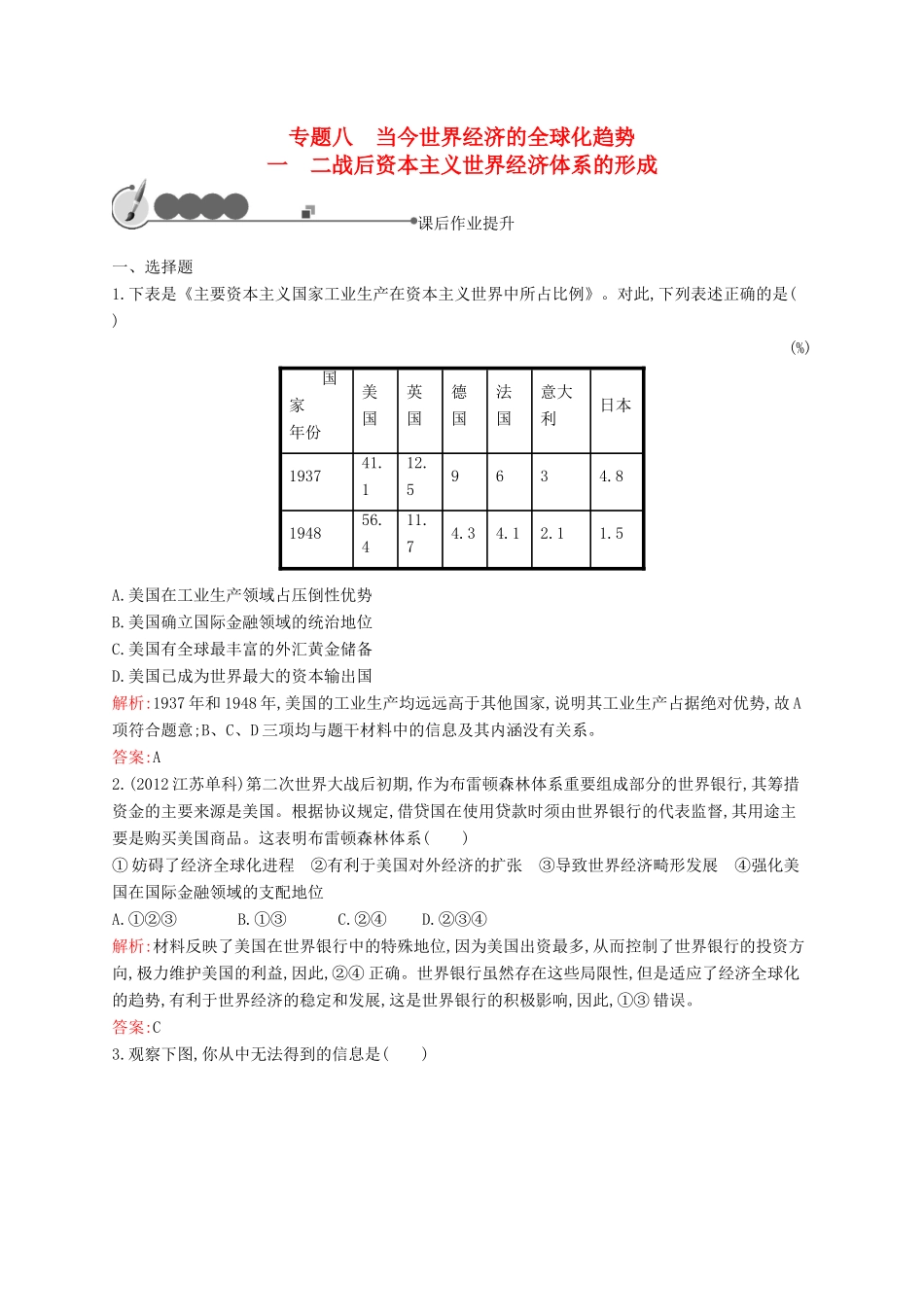 专题八 当今世界经济的全球化趋势
一 二战后资本主义世界经济体系的形成

课后作业提升

一、选择题
1.下表是《主要资本主义国家工业生产在资本主义世界中所占比例》。对此,下列表述正确的是(  )

(%)

| 国家 年份 | 美国 | 英国 | 德国 | 法国 | 意大利 | 日本 |
|---|---|---|---|---|---|---|
| 1937 | 41.1 | 12.5 | 9 | 6 | 3 | 4.8 |
| 1948 | 56.4 | 11.7 | 4.3 | 4.1 | 2.1 | 1.5 |

A.美国在工业生产领域占压倒性优势
B.美国确立国际金融领域的统治地位
C.美国有全球最丰富的外汇黄金储备
D.美国已成为世界最大的资本输出国
解析:1937年和1948年,美国的工业生产均远远高于其他国家,说明其工业生产占据绝对优势,故A项符合题意;B、C、D三项均与题干材料中的信息及其内涵没有关系。
答案:A
2.(2012江苏单科)第二次世界大战后初期,作为布雷顿森林体系重要组成部分的世界银行,其筹措资金的主要来源是美国。根据协议规定,借贷国在使用贷款时须由世界银行的代表监督,其用途主要是购买美国商品。这表明布雷顿森林体系(  )
①妨碍了经济全球化进程 ②有利于美国对外经济的扩张 ③导致世界经济畸形发展 ④强化美国在国际金融领域的支配地位
A.①②③ B.①③ C.②④ D.②③④
解析:材料反映了美国在世界银行中的特殊地位,因为美国出资最多,从而控制了世界银行的投资方向,极力维护美国的利益,因此,②④正确。世界银行虽然存在这些局限性,但是适应了经济全球化的趋势,有利于世界经济的稳定和发展,这是世界银行的积极影响,因此,①③错误。
答案:C
3.观察下图,你从中无法得到的信息是(  )